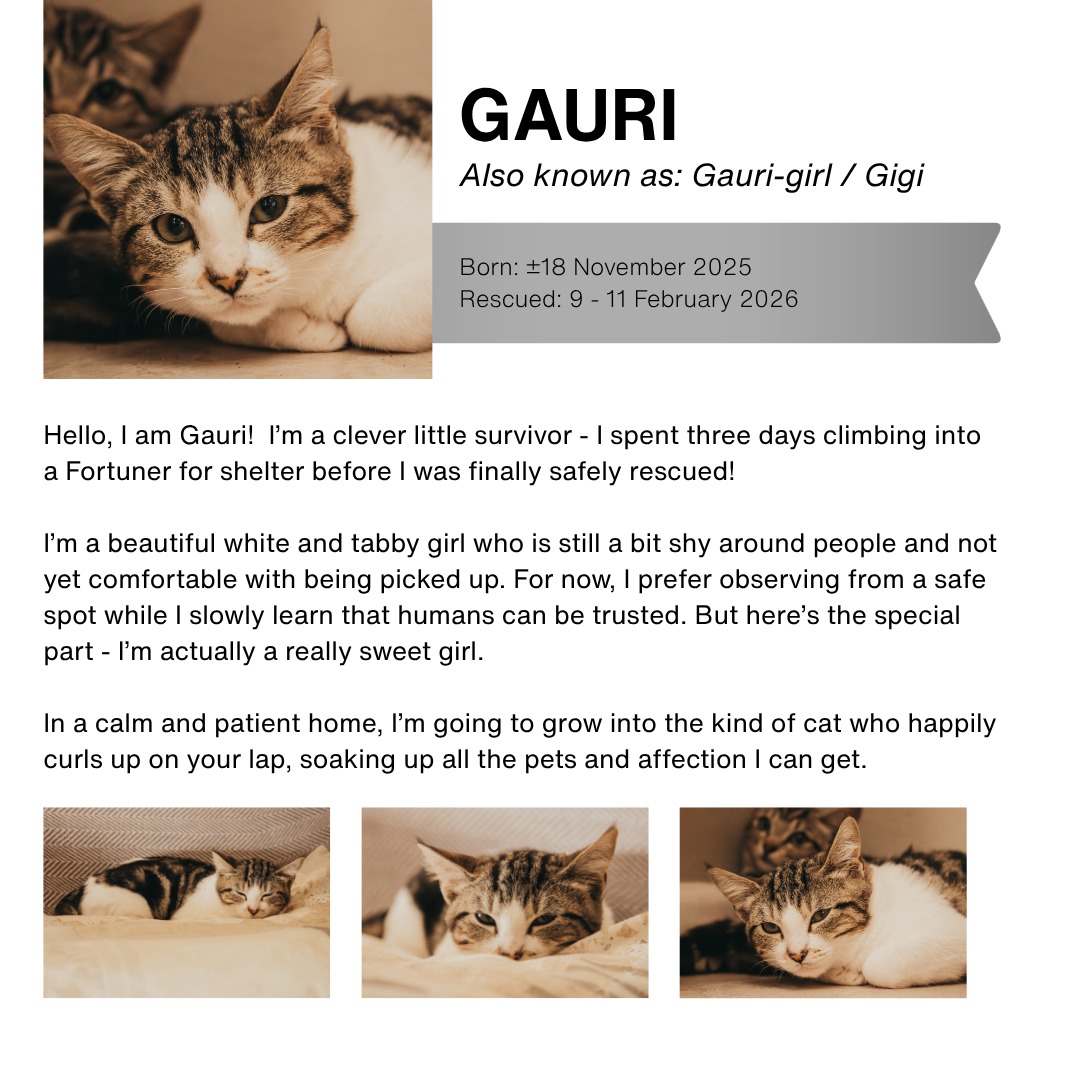 GAURI
Also known as: Gauri-girl / Gigi

Born: ±18 November 2025
Rescued: 9 - 11 February 2026

Hello, I am Gauri! I'm a clever little survivor - I spent three days climbing into a Fortuner for shelter before I was finally safely rescued!

I'm a beautiful white and tabby girl who is still a bit shy around people and not yet comfortable with being picked up. For now, I prefer observing from a safe spot while I slowly learn that humans can be trusted. But here's the special part - I'm actually a really sweet girl.

In a calm and patient home, I'm going to grow into the kind of cat who happily curls up on your lap, soaking up all the pets and affection I can get.